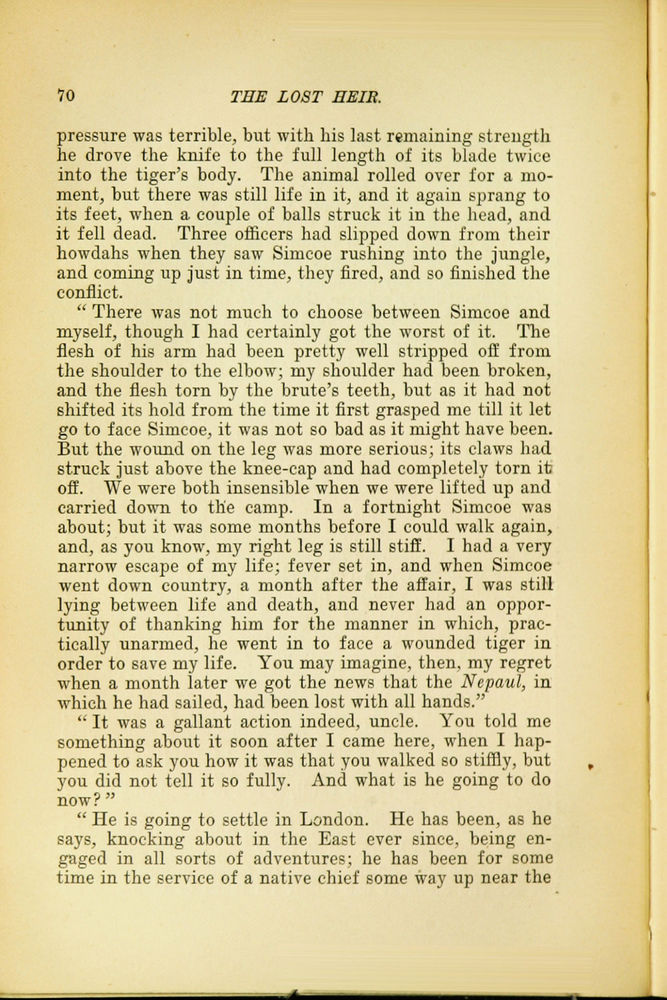 70 THE LOST HEIR.

pressure was terrible, but with his last remaining strength he drove the knife to the full length of its blade twice into the tiger's body. The animal rolled over for a moment, but there was still life in it, and it again sprang to its feet, when a couple of balls struck it in the head, and it fell dead. Three officers had slipped down from their howdahs when they saw Simcoe rushing into the jungle, and coming up just in time, they fired, and so finished the conflict.

"There was not much to choose between Simcoe and myself, though I had certainly got the worst of it. The flesh of his arm had been pretty well stripped off from the shoulder to the elbow; my shoulder had been broken, and the flesh torn by the brute's teeth, but as it had not shifted its hold from the time it first grasped me till it let go to face Simcoe, it was not so bad as it might have been. But the wound on the leg was more serious; its claws had struck just above the knee-cap and had completely torn it off. We were both insensible when we were lifted up and carried down to the camp. In a fortnight Simcoe was about; but it was some months before I could walk again, and, as you know, my right leg is still stiff. I had a very narrow escape of my life; fever set in, and when Simcoe went down country, a month after the affair, I was still lying between life and death, and never had an opportunity of thanking him for the manner in which, practically unarmed, he went in to face a wounded tiger in order to save my life. You may imagine, then, my regret when a month later we got the news that the Nepaul, in which he had sailed, had been lost with all hands."

"It was a gallant action indeed, uncle. You told me something about it soon after I came here, when I happened to ask you how it was that you walked so stiffly, but you did not tell it so fully. And what is he going to do now?"

"He is going to settle in London. He has been, as he says, knocking about in the East ever since, being engaged in all sorts of adventures; he has been for some time in the service of a native chief some way up near the